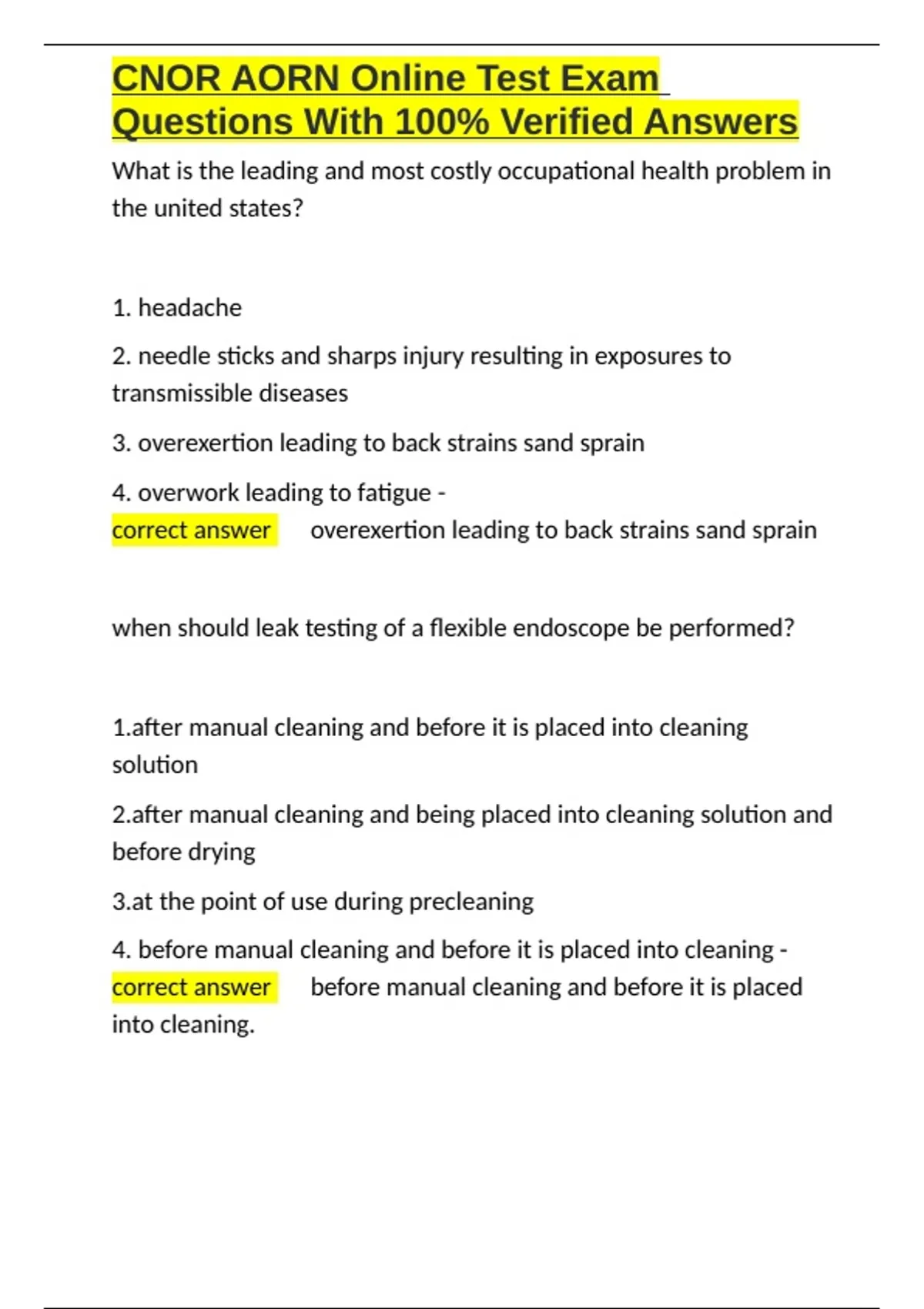 CNOR AORN Online Test Exam Questions With 100% Verified Answers

What is the leading and most costly occupational health problem in the united states?

1. headache

2. needle sticks and sharps injury resulting in exposures to transmissible diseases

3. overexertion leading to back strains sand sprain

4. overwork leading to fatigue - correct answer overexertion leading to back strains sand sprain

when should leak testing of a flexible endoscope be performed?

1.after manual cleaning and before it is placed into cleaning solution

2.after manual cleaning and being placed into cleaning solution and before drying

3.at the point of use during precleaning

4. before manual cleaning and before it is placed into cleaning - correct answer before manual cleaning and before it is placed into cleaning.